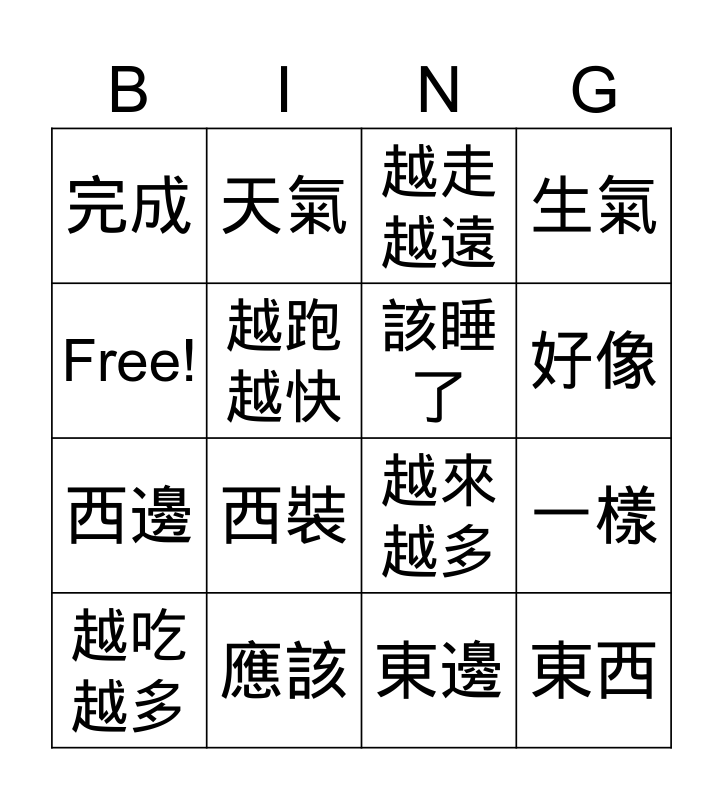 | B | I | N | G |
|---|---|---|---|
| 完成 | 天氣 | 越走越遠 | 生氣 |
| Free! | 越跑越快 | 該睡了 | 好像 |
| 西邊 | 西裝 | 越來越多 | 一樣 |
| 越吃越多 | 應該 | 東邊 | 東西 |